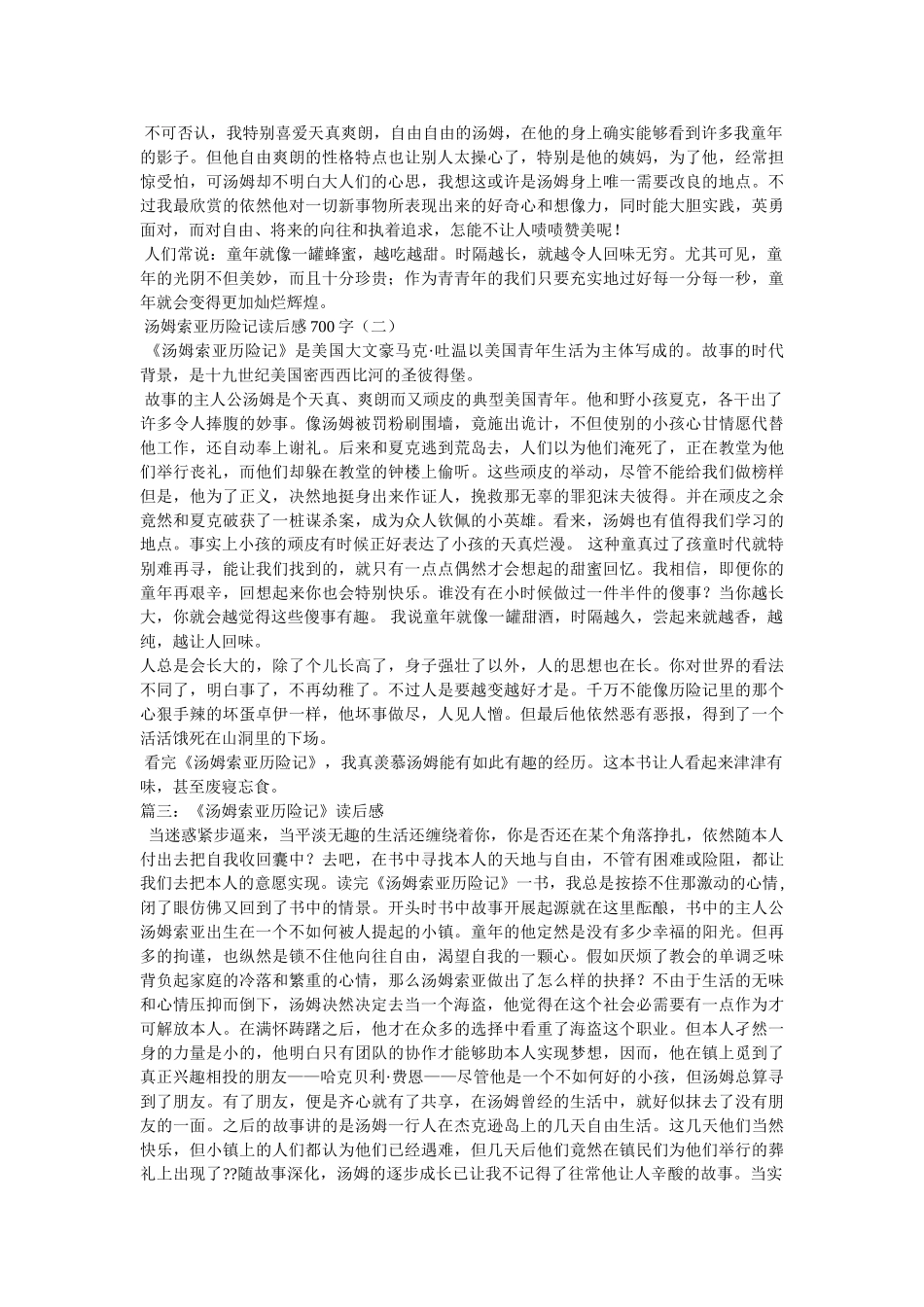 不可否认，我特别喜爱天真爽朗，自由自由的汤姆，在他的身上确实能够看到许多我童年的影子。但他自由爽朗的性格特点也让别人太操心了，特别是他的姨妈，为了他，经常担惊受怕，可汤姆却不明白大人们的心思，我想这或许是汤姆身上唯一需要改良的地点。不过我最欣赏的依然他对一切新事物所表现出来的好奇心和想像力，同时能大胆实践，英勇面对，而对自由、将来的向往和执着追求，怎能不让人啧啧赞美呢！

人们常说：童年就像一罐蜂蜜，越吃越甜。时隔越长，就越令人回味无穷。尤其可见，童年的光阴不但美妙，而且十分珍贵；作为青青年的我们只要充实地过好每一分每一秒，童年就会变得更加灿烂辉煌。

汤姆索亚历险记读后感700字（二）

《汤姆索亚历险记》是美国大文豪马克·吐温以美国青年生活为主体写成的。故事的时代背景，是十九世纪美国密西西比河的圣彼得堡。

故事的主人公汤姆是个天真、爽朗而又顽皮的典型美国青年。他和野小孩夏克，各干出了许多令人捧腹的妙事。像汤姆被罚粉刷围墙，竟施出诡计，不但使别的小孩心甘情愿代替他工作，还自动奉上谢礼。后来和夏克逃到荒岛去，人们以为他们淹死了，正在教堂为他们举行丧礼，而他们却躲在教堂的钟楼上偷听。这些顽皮的举动，尽管不能给我们做榜样但是，他为了正义，决然地挺身出来作证人，挽救那无辜的罪犯沫夫彼得。并在顽皮之余竟然和夏克破获了一桩谋杀案，成为众人钦佩的小英雄。看来，汤姆也有值得我们学习的地点。事实上小孩的顽皮有时候正好表达了小孩的天真烂漫。 这种童真过了孩童时代就特别难再寻，能让我们找到的，就只有一点点偶然才会想起的甜蜜回忆。我相信，即便你的童年再艰辛，回想起来你也会特别快乐。谁没有在小时候做过一件半件的傻事？当你越长大，你就会越觉得这些傻事有趣。 我说童年就像一罐甜酒，时隔越久，尝起来就越香，越纯，越让人回味。

人总是会长大的，除了个儿长高了，身子强壮了以外，人的思想也在长。你对世界的看法不同了，明白事了，不再幼稚了。不过人是要越变越好才是。千万不能像历险记里的那个心狠手辣的坏蛋卓伊一样，他坏事做尽，人见人憎。但最后他依然恶有恶报，得到了一个活活饿死在山洞里的下场。

看完《汤姆索亚历险记》，我真羡慕汤姆能有如此有趣的经历。这本书让人看起来津津有味，甚至废寝忘食。

篇三：《汤姆索亚历险记》读后感

当迷惑紧步逼来，当平淡无趣的生活还缠绕着你，你是否还在某个角落挣扎，依然随本人付出去把自我收回囊中？去吧，在书中寻找本人的天地与自由，不管有困难或险阻，都让我们去把本人的意愿实现。读完《汤姆索亚历险记》一书，我总是按捺不住那激动的心情,闭了眼仿佛又回到了书中的情景。开头时书中故事开展起源就在这里酝酿，书中的主人公汤姆索亚出生在一个不如何被人提起的小镇。童年的他定然是没有多少幸福的阳光。但再多的拘谨，也纵然是锁不住他向往自由，渴望自我的一颗心。假如厌烦了教会的单调乏味背负起家庭的冷落和繁重的心情，那么汤姆索亚做出了怎么样的抉择？不由于生活的无味和心情压抑而倒下，汤姆决然决定去当一个海盗，他觉得在这个社会必需要有一点作为才可解放本人。在满怀踌躇之后，他才在众多的选择中看重了海盗这个职业。但本人孑然一身的力量是小的，他明白只有团队的协作才能够助本人实现梦想，因而，他在镇上觅到了真正兴趣相投的朋友——哈克贝利·费恩——尽管他是一个不如何好的小孩，但汤姆总算寻到了朋友。有了朋友，便是齐心就有了共享，在汤姆曾经的生活中，就好似抹去了没有朋友的一面。之后的故事讲的是汤姆一行人在杰克逊岛上的几天自由生活。这几天他们当然快乐，但小镇上的人们都认为他们已经遇难，但几天后他们竟然在镇民们为他们举行的葬礼上出现了??随故事深化，汤姆的逐步成长已让我不记得了往常他让人辛酸的故事。当实